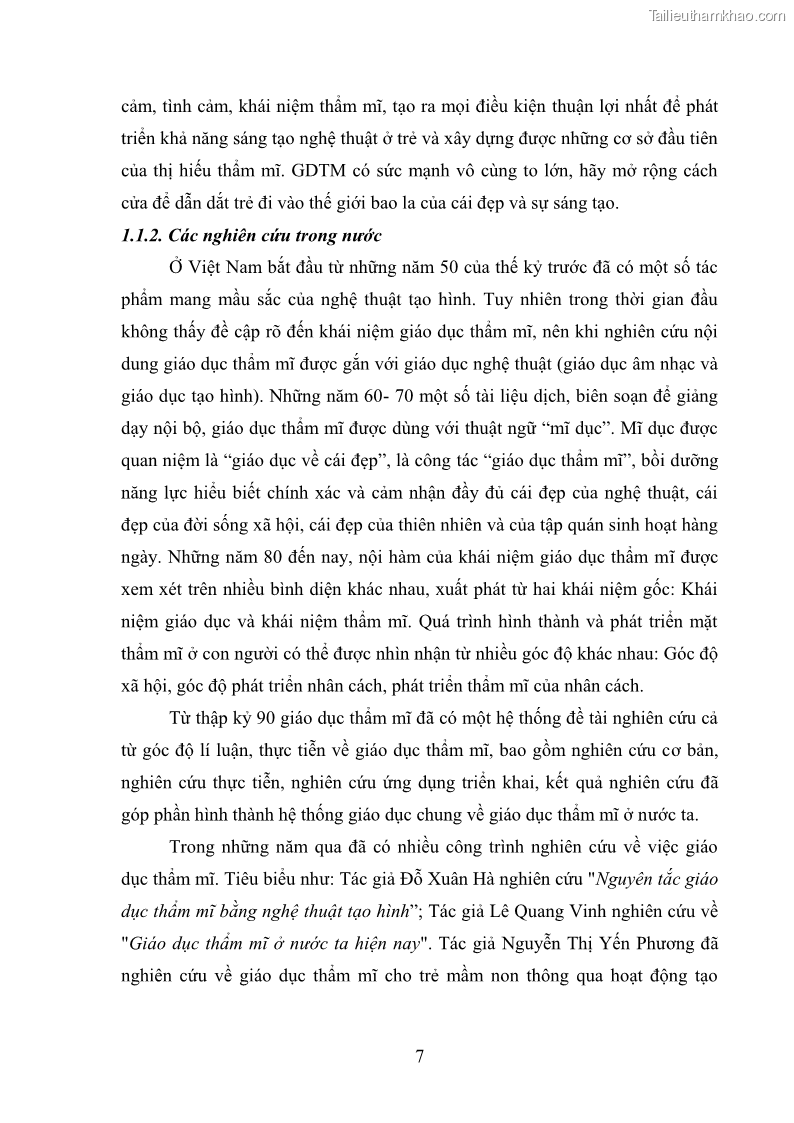 Tailieuthamkhao.com

cảm, tình cảm, khái niệm thẩm mĩ, tạo ra mọi điều kiện thuận lợi nhất để phát triển khả năng sáng tạo nghệ thuật ở trẻ và xây dựng được những cơ sở đầu tiên của thị hiếu thẩm mĩ. GDTM có sức mạnh vô cùng to lớn, hãy mở rộng cách cửa để dẫn dắt trẻ đi vào thế giới bao la của cái đẹp và sự sáng tạo.

1.1.2. Các nghiên cứu trong nước

Ở Việt Nam bắt đầu từ những năm 50 của thế kỷ trước đã có một số tác phẩm mang mầu sắc của nghệ thuật tạo hình. Tuy nhiên trong thời gian đầu không thấy đề cập rõ đến khái niệm giáo dục thẩm mĩ, nên khi nghiên cứu nội dung giáo dục thẩm mĩ được gắn với giáo dục nghệ thuật (giáo dục âm nhạc và giáo dục tạo hình). Những năm 60- 70 một số tài liệu dịch, biên soạn để giảng dạy nội bộ, giáo dục thẩm mĩ được dùng với thuật ngữ “mĩ dục”. Mĩ dục được quan niệm là “giáo dục về cái đẹp”, là công tác “giáo dục thẩm mĩ”, bồi dưỡng năng lực hiểu biết chính xác và cảm nhận đầy đủ cái đẹp của nghệ thuật, cái đẹp của đời sống xã hội, cái đẹp của thiên nhiên và của tập quán sinh hoạt hàng ngày. Những năm 80 đến nay, nội hàm của khái niệm giáo dục thẩm mĩ được xem xét trên nhiều bình diện khác nhau, xuất phát từ hai khái niệm gốc: Khái niệm giáo dục và khái niệm thẩm mĩ. Quá trình hình thành và phát triển mặt thẩm mĩ ở con người có thể được nhìn nhận từ nhiều góc độ khác nhau: Góc độ xã hội, góc độ phát triển nhân cách, phát triển thẩm mĩ của nhân cách.

Từ thập kỷ 90 giáo dục thẩm mĩ đã có một hệ thống đề tài nghiên cứu cả từ góc độ lí luận, thực tiễn về giáo dục thẩm mĩ, bao gồm nghiên cứu cơ bản, nghiên cứu thực tiễn, nghiên cứu ứng dụng triển khai, kết quả nghiên cứu đã góp phần hình thành hệ thống giáo dục chung về giáo dục thẩm mĩ ở nước ta.

Trong những năm qua đã có nhiều công trình nghiên cứu về việc giáo dục thẩm mĩ. Tiêu biểu như: Tác giả Đỗ Xuân Hà nghiên cứu "Nguyên tắc giáo dục thẩm mĩ bằng nghệ thuật tạo hình"; Tác giả Lê Quang Vinh nghiên cứu về "Giáo dục thẩm mĩ ở nước ta hiện nay". Tác giả Nguyễn Thị Yến Phương đã nghiên cứu về giáo dục thẩm mĩ cho trẻ mầm non thông qua hoạt động tạo

7